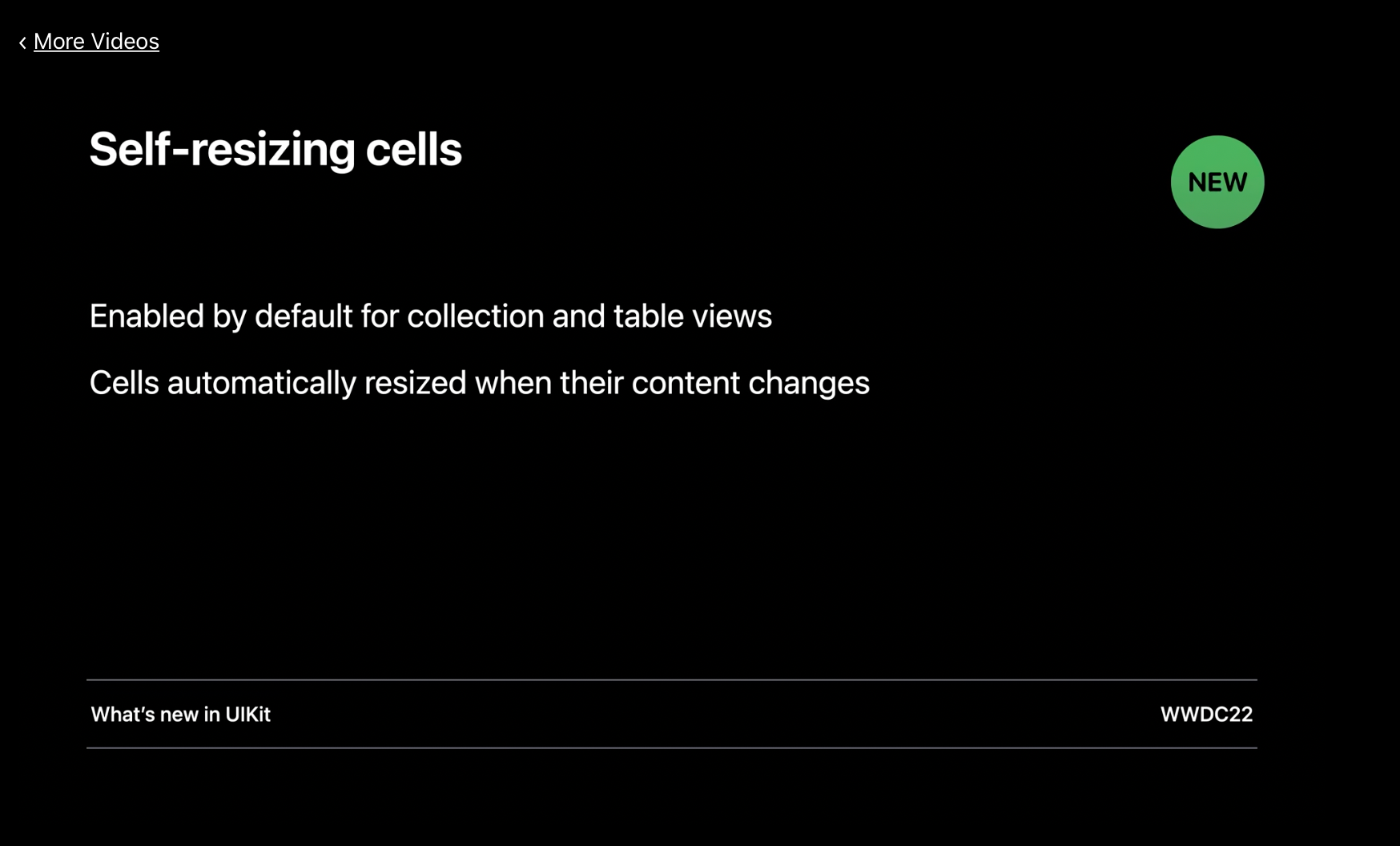 ‹ More Videos

Self-resizing cells

NEW

Enabled by default for collection and table views

Cells automatically resized when their content changes

What's new in UIKit

WWDC22